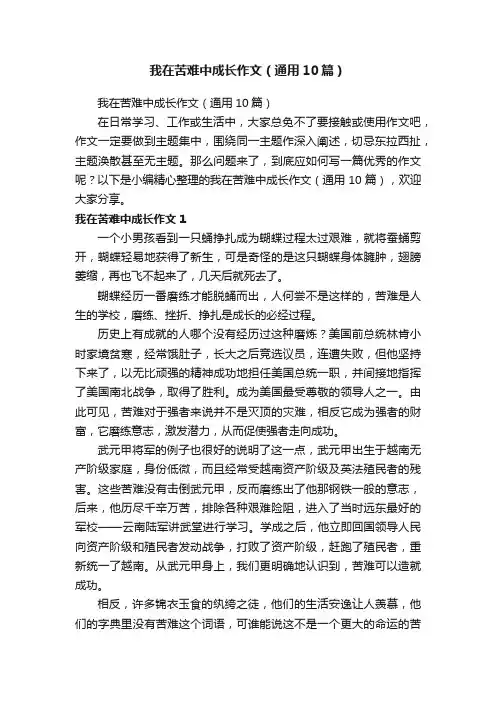 我在苦难中成长作文（通用10篇）

我在苦难中成长作文（通用10篇）

在日常学习、工作或生活中，大家总免不了要接触或使用作文吧，作文一定要做到主题集中，围绕同一主题作深入阐述，切忌东拉西扯，主题涣散甚至无主题。那么问题来了，到底应如何写一篇优秀的作文呢？以下是小编精心整理的我在苦难中成长作文（通用10篇），欢迎大家分享。

我在苦难中成长作文1

一个小男孩看到一只蛹挣扎成为蝴蝶过程太过艰难，就将蚕蛹剪开，蝴蝶轻易地获得了新生，可是奇怪的是这只蝴蝶身体臃肿，翅膀萎缩，再也飞不起来了，几天后就死去了。

蝴蝶经历一番磨练才能脱蛹而出，人何尝不是这样的，苦难是人生的学校，磨练、挫折、挣扎是成长的必经过程。

历史上有成就的人哪个没有经历过这种磨炼？美国前总统林肯小时家境贫寒，经常饿肚子，长大之后竞选议员，连遭失败，但他坚持下来了，以无比顽强的精神成功地担任美国总统一职，并间接地指挥了美国南北战争，取得了胜利。成为美国最受尊敬的领导人之一。由此可见，苦难对于强者来说并不是灭顶的灾难，相反它成为强者的财富，它磨练意志，激发潜力，从而促使强者走向成功。

武元甲将军的例子也很好的说明了这一点，武元甲出生于越南无产阶级家庭，身份低微，而且经常受越南资产阶级及英法殖民者的残害。这些苦难没有击倒武元甲，反而磨练出了他那钢铁一般的意志，后来，他历尽千辛万苦，排除各种艰难险阻，进入了当时远东最好的军校——云南陆军讲武堂进行学习。学成之后，他立即回国领导人民向资产阶级和殖民者发动战争，打败了资产阶级，赶跑了殖民者，重新统一了越南。从武元甲身上，我们更明确地认识到，苦难可以造就成功。

相反，许多锦衣玉食的纨绔之徒，他们的生活安逸让人羡慕，他们的字典里没有苦难这个词语，可谁能说这不是一个更大的命运的苦